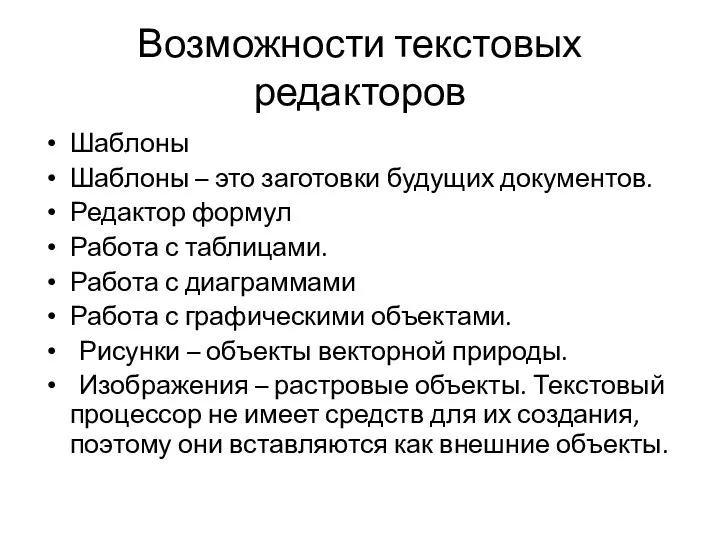 Возможности текстовых редакторов

• Шаблоны
• Шаблоны – это заготовки будущих документов.
• Редактор формул
• Работа с таблицами.
• Работа с диаграммами
• Работа с графическими объектами.
• Рисунки – объекты векторной природы.
• Изображения – растровые объекты. Текстовый процессор не имеет средств для их создания, поэтому они вставляются как внешние объекты.